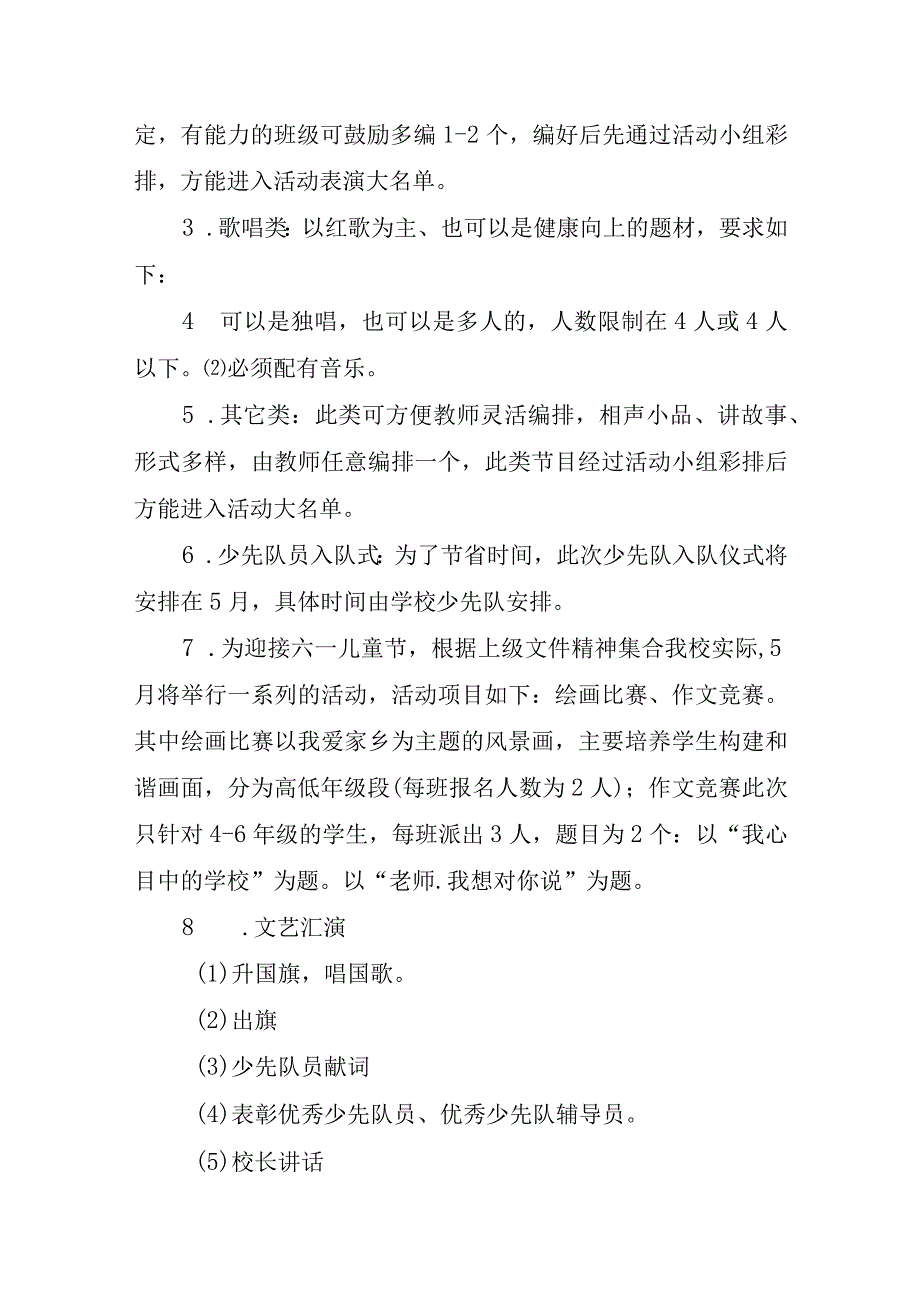 定，有能力的班级可鼓励多编 1-2 个，编好后先通过活动小组彩排，方能进入活动表演大名单。

3．歌唱类：以红歌为主、也可以是健康向上的题材，要求如下：

4　可以是独唱，也可以是多人的，人数限制在 4 人或 4 人以下。⑵必须配有音乐。

5．其它类：此类可方便教师灵活编排，相声小品、讲故事、形式多样，由教师任意编排一个，此类节目经过活动小组彩排后方能进入活动大名单。

6．少先队员入队式：为了节省时间，此次少先队入队仪式将安排在 5 月，具体时间由学校少先队安排。

7．为迎接六一儿童节，根据上级文件精神集合我校实际，5 月将举行一系列的活动，活动项目如下：绘画比赛、作文竞赛。其中绘画比赛以我爱家乡为主题的风景画，主要培养学生构建和谐画面，分为高低年级段(每班报名人数为 2 人)；作文竞赛此次只针对 4-6 年级的学生，每班派出 3 人，题目为 2 个：以“我心目中的学校”为题。以“老师.我想对你说”为题。

8　　．文艺汇演

(1)升国旗，唱国歌。

(2)出旗

(3)少先队员献词

(4)表彰优秀少先队员、优秀少先队辅导员。

(5)校长讲话